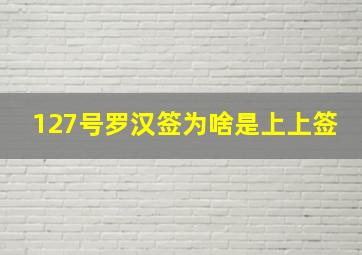 127号罗汉签为啥是上上签